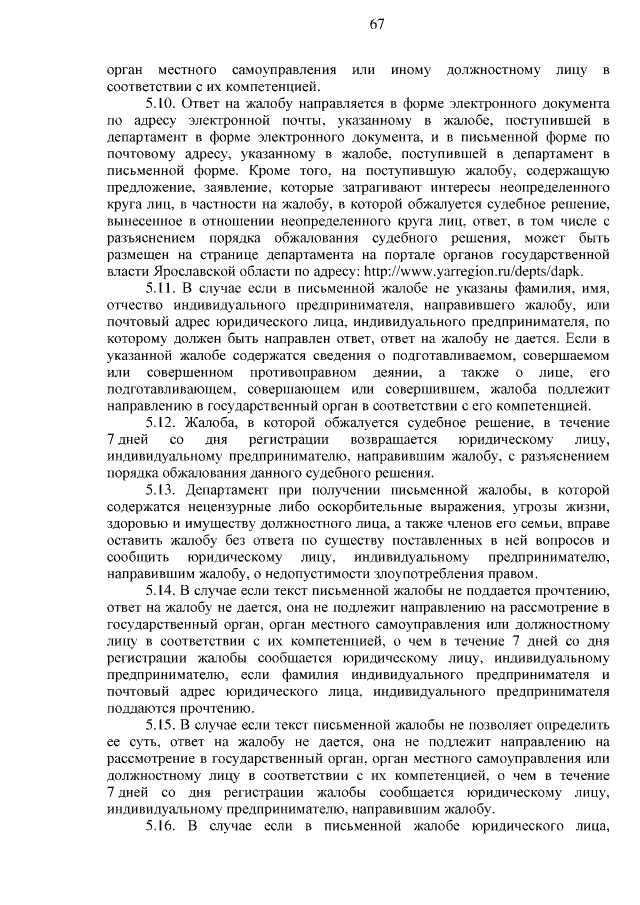 67

орган местного самоуправления или иному должностному лицу в соответствии с их компетенцией.

5.10. Ответ на жалобу направляется в форме электронного документа по адресу электронной почты, указанному в жалобе, поступившей в департамент в форме электронного документа, и в письменной форме по почтовому адресу, указанному в жалобе, поступившей в департамент в письменной форме. Кроме того, на поступившую жалобу, содержащую предложение, заявление, которые затрагивают интересы неопределенного круга лиц, в частности на жалобу, в которой обжалуется судебное решение, вынесенное в отношении неопределенного круга лиц, ответ, в том числе с разъяснением порядка обжалования судебного решения, может быть размещен на странице департамента на портале органов государственной власти Ярославской области по адресу: http://www.yarregion.ru/depts/dapk.

5.11. В случае если в письменной жалобе не указаны фамилия, имя, отчество индивидуального предпринимателя, направившего жалобу, или почтовый адрес юридического лица, индивидуального предпринимателя, по которому должен быть направлен ответ, ответ на жалобу не дается. Если в указанной жалобе содержатся сведения о подготавливаемом, совершаемом или совершенном противоправном деянии, а также о лице, его подготавливающем, совершающем или совершившем, жалоба подлежит направлению в государственный орган в соответствии с его компетенцией.

5.12. Жалоба, в которой обжалуется судебное решение, в течение 7 дней со дня регистрации возвращается юридическому лицу, индивидуальному предпринимателю, направившим жалобу, с разъяснением порядка обжалования данного судебного решения.

5.13. Департамент при получении письменной жалобы, в которой содержатся нецензурные либо оскорбительные выражения, угрозы жизни, здоровью и имуществу должностного лица, а также членов его семьи, вправе оставить жалобу без ответа по существу поставленных в ней вопросов и сообщить юридическому лицу, индивидуальному предпринимателю, направившим жалобу, о недопустимости злоупотребления правом.

5.14. В случае если текст письменной жалобы не поддается прочтению, ответ на жалобу не дается, она не подлежит направлению на рассмотрение в государственный орган, орган местного самоуправления или должностному лицу в соответствии с их компетенцией, о чем в течение 7 дней со дня регистрации жалобы сообщается юридическому лицу, индивидуальному предпринимателю, если фамилия индивидуального предпринимателя и почтовый адрес юридического лица, индивидуального предпринимателя поддаются прочтению.

5.15. В случае если текст письменной жалобы не позволяет определить ее суть, ответ на жалобу не дается, она не подлежит направлению на рассмотрение в государственный орган, орган местного самоуправления или должностному лицу в соответствии с их компетенцией, о чем в течение 7 дней со дня регистрации жалобы сообщается юридическому лицу, индивидуальному предпринимателю, направившим жалобу.

5.16. В случае если в письменной жалобе юридического лица,